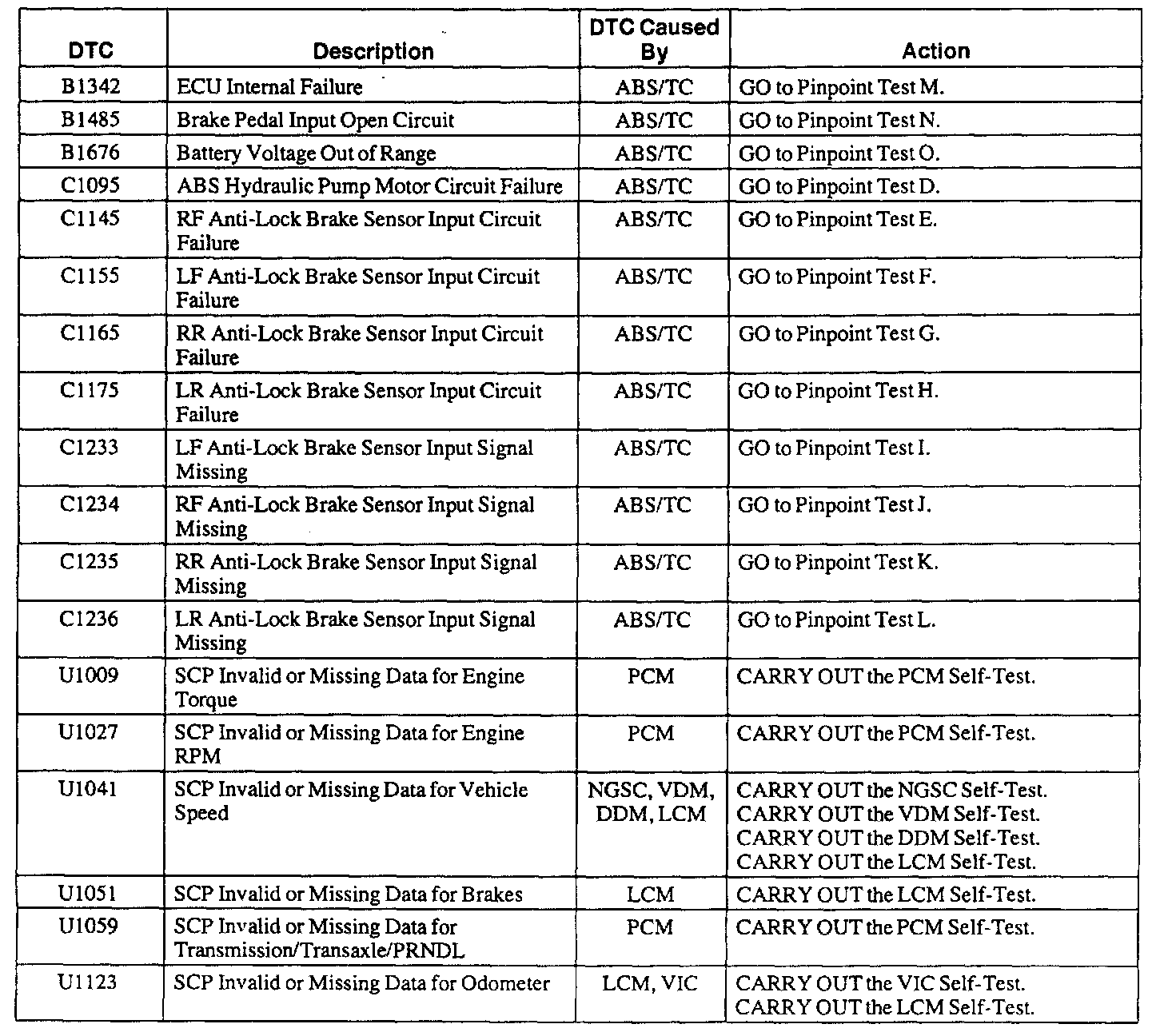 | DTC | Description | DTC Caused By | Action |
|---|---|---|---|
| B1342 | ECU Internal Failure | ABS/TC | GO to Pinpoint Test M. |
| B1485 | Brake Pedal Input Open Circuit | ABS/TC | GO to Pinpoint Test N. |
| B1676 | Battery Voltage Out of Range | ABS/TC | GO to Pinpoint Test O. |
| C1095 | ABS Hydraulic Pump Motor Circuit Failure | ABS/TC | GO to Pinpoint Test D. |
| C1145 | RF Anti-Lock Brake Sensor Input Circuit Failure | ABS/TC | GO to Pinpoint Test E. |
| C1155 | LF Anti-Lock Brake Sensor Input Circuit Failure | ABS/TC | GO to Pinpoint Test F. |
| C1165 | RR Anti-Lock Brake Sensor Input Circuit Failure | ABS/TC | GO to Pinpoint Test G. |
| C1175 | LR Anti-Lock Brake Sensor Input Circuit Failure | ABS/TC | GO to Pinpoint Test H. |
| C1233 | LF Anti-Lock Brake Sensor Input Signal Missing | ABS/TC | GO to Pinpoint Test I. |
| C1234 | RF Anti-Lock Brake Sensor Input Signal Missing | ABS/TC | GO to Pinpoint Test J. |
| C1235 | RR Anti-Lock Brake Sensor Input Signal Missing | ABS/TC | GO to Pinpoint Test K. |
| C1236 | LR Anti-Lock Brake Sensor Input Signal Missing | ABS/TC | GO to Pinpoint Test L. |
| U1009 | SCP Invalid or Missing Data for Engine Torque | PCM | CARRY OUT the PCM Self-Test. |
| U1027 | SCP Invalid or Missing Data for Engine RPM | PCM | CARRY OUT the PCM Self-Test. |
| U1041 | SCP Invalid or Missing Data for Vehicle Speed | NGSC, VDM, DDM, LCM | CARRY OUT the NGSC Self-Test. CARRY OUT the VDM Self-Test. CARRY OUT the DDM Self-Test. CARRY OUT the LCM Self-Test. |
| U1051 | SCP Invalid or Missing Data for Brakes | LCM | CARRY OUT the LCM Self-Test. |
| U1059 | SCP Invalid or Missing Data for Transmission/Transaxle/PRNDL | PCM | CARRY OUT the PCM Self-Test. |
| U1123 | SCP Invalid or Missing Data for Odometer | LCM, VIC | CARRY OUT the VIC Self-Test. CARRY OUT the LCM Self-Test. |